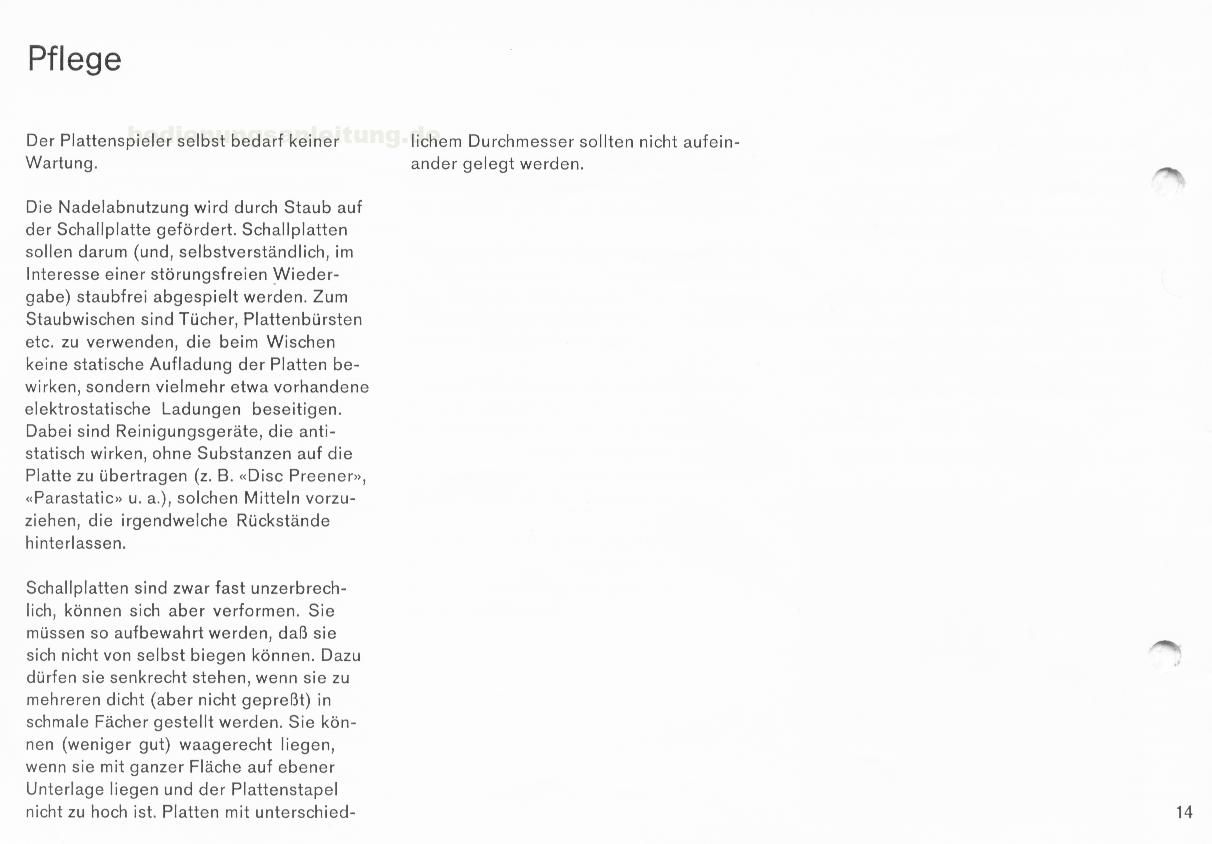 Pflege

Der Plattenspieler selbst bedarf keiner Wartung.

Die Nadelabnutzung wird durch Staub auf der Schallplatte gefördert. Schallplatten sollen darum (und, selbstverständlich, im Interesse einer störungsfreien Wiedergabe) staubfrei abgespielt werden. Zum Staubwischen sind Tücher, Plattenbürsten etc. zu verwenden, die beim Wischen keine statische Aufladung der Platten bewirken, sondern vielmehr etwa vorhandene elektrostatische Ladungen beseitigen. Dabei sind Reinigungsgeräte, die antistatisch wirken, ohne Substanzen auf die Platte zu übertragen (z. B. «Disc Preener», «Parastatic» u. a.), solchen Mitteln vorzuziehen, die irgendwelche Rückstände hinterlassen.

Schallplatten sind zwar fast unzerbrechlich, können sich aber verformen. Sie müssen so aufbewahrt werden, daß sie sich nicht von selbst biegen können. Dazu dürfen sie senkrecht stehen, wenn sie zu mehreren dicht (aber nicht gepreßt) in schmale Fächer gestellt werden. Sie können (weniger gut) waagerecht liegen, wenn sie mit ganzer Fläche auf ebener Unterlage liegen und der Plattenstapel nicht zu hoch ist. Platten mit unterschiedlichem Durchmesser sollten nicht aufeinander gelegt werden.

bedienungsanleitung.de

14